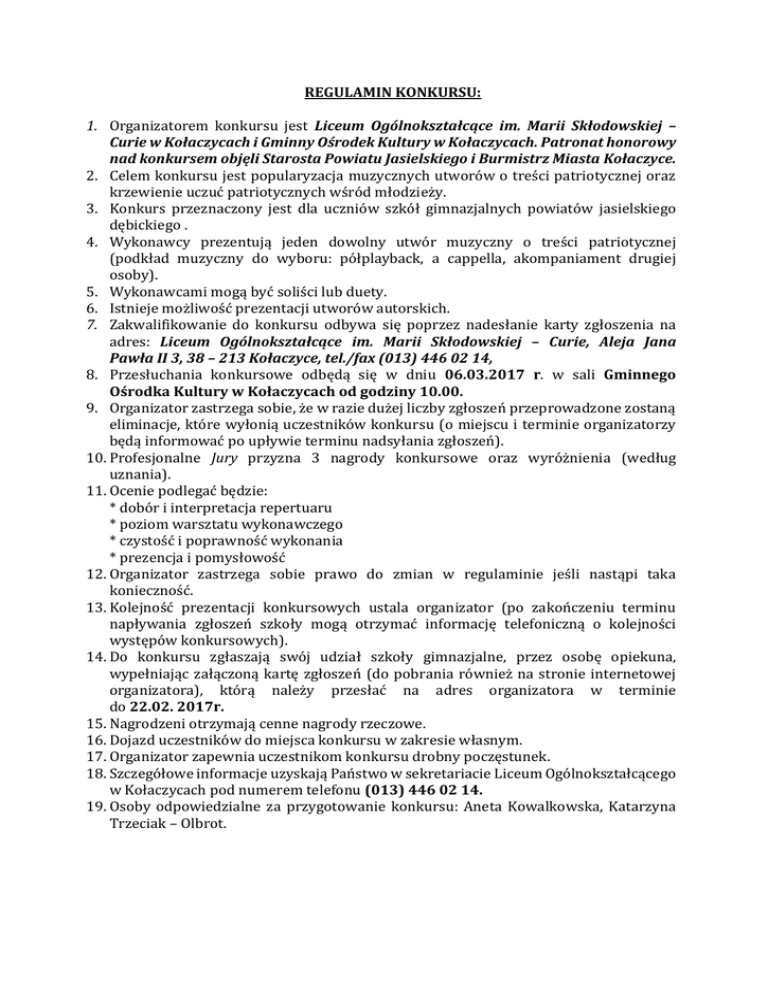 REGULAMIN KONKURSU:

1. Organizatorem konkursu jest Liceum Ogólnokształcące im. Marii Skłodowskiej – Curie w Kołaczycach i Gminny Ośrodek Kultury w Kołaczycach. Patronat honorowy nad konkursem objęli Starosta Powiatu Jasielskiego i Burmistrz Miasta Kołaczyce.
2. Celem konkursu jest popularyzacja muzycznych utworów o treści patriotycznej oraz krzewienie uczuć patriotycznych wśród młodzieży.
3. Konkurs przeznaczony jest dla uczniów szkół gimnazjalnych powiatów jasielskiego dębickiego .
4. Wykonawcy prezentują jeden dowolny utwór muzyczny o treści patriotycznej (podkład muzyczny do wyboru: półplayback, a cappella, akompaniament drugiej osoby).
5. Wykonawcami mogą być soliści lub duety.
6. Istnieje możliwość prezentacji utworów autorskich.
7. Zakwalifikowanie do konkursu odbywa się poprzez nadesłanie karty zgłoszenia na adres: Liceum Ogólnokształcące im. Marii Skłodowskiej – Curie, Aleja Jana Pawła II 3, 38 – 213 Kołaczyce, tel./fax (013) 446 02 14,
8. Przesłuchania konkursowe odbędą się w dniu 06.03.2017 r. w sali Gminnego Ośrodka Kultury w Kołaczycach od godziny 10.00.
9. Organizator zastrzega sobie, że w razie dużej liczby zgłoszeń przeprowadzone zostaną eliminacje, które wyłonią uczestników konkursu (o miejscu i terminie organizatorzy będą informować po upływie terminu nadsyłania zgłoszeń).
10. Profesjonalne Jury przyzna 3 nagrody konkursowe oraz wyróżnienia (według uznania).
11. Ocenie podlegać będzie:
* dobór i interpretacja repertuaru
* poziom warsztatu wykonawczego
* czystość i poprawność wykonania
* prezencja i pomysłowość
12. Organizator zastrzega sobie prawo do zmian w regulaminie jeśli nastąpi taka konieczność.
13. Kolejność prezentacji konkursowych ustala organizator (po zakończeniu terminu napływania zgłoszeń szkoły mogą otrzymać informację telefoniczną o kolejności występów konkursowych).
14. Do konkursu zgłaszają swój udział szkoły gimnazjalne, przez osobę opiekuna, wypełniając załączoną kartę zgłoszeń (do pobrania również na stronie internetowej organizatora), którą należy przesłać na adres organizatora w terminie do 22.02. 2017r.
15. Nagrodzeni otrzymają cenne nagrody rzeczowe.
16. Dojazd uczestników do miejsca konkursu w zakresie własnym.
17. Organizator zapewnia uczestnikom konkursu drobny poczęstunek.
18. Szczegółowe informacje uzyskają Państwo w sekretariacie Liceum Ogólnokształcącego w Kołaczycach pod numerem telefonu (013) 446 02 14.
19. Osoby odpowiedzialne za przygotowanie konkursu: Aneta Kowalkowska, Katarzyna Trzeciak – Olbrot.